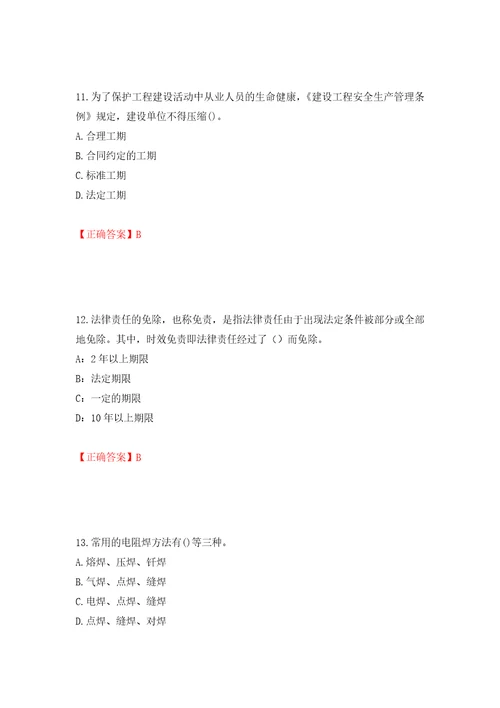 11. 为了保护工程建设活动中从业人员的生命健康，《建设工程安全生产管理条例》规定，建设单位不得压缩()。
A. 合理工期
B. 合同约定的工期
C. 标准工期
D. 法定工期

【正确答案】B

12. 法律责任的免除，也称免责，是指法律责任由于出现法定条件被部分或全部地免除。其中，时效免责即法律责任经过了（）而免除。
A：2 年以上期限
B：法定期限
C：一定的期限
D：10 年以上期限

【正确答案】B

13. 常用的电阻焊方法有()等三种。
A. 熔焊、压焊、钎焊
B. 气焊、点焊、缝焊
C. 电焊、点焊、缝焊
D. 点焊、缝焊、对焊